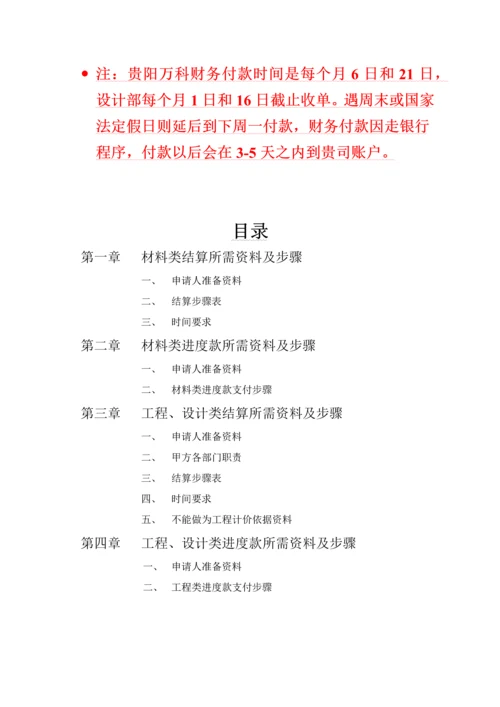 • 注：贵阳万科财务付款时间是每个月 6 日和 21 日，设计部每个月 1 日和 16 日截止收单。遇周末或国家法定假日则延后到下周一付款，财务付款因走银行程序，付款以后会在 3-5 天之内到贵司账户。

目录

第一章　材料类结算所需资料及步骤

一、　申请人准备资料

二、　结算步骤表

三、　时间要求

第二章　材料类进度款所需资料及步骤

一、　申请人准备资料

二、　材料类进度款支付步骤

第三章　工程、设计类结算所需资料及步骤

一、　申请人准备资料

二、　甲方各部门职责

三、　结算步骤表

四、　时间要求

五、　不能做为工程计价依据资料

第四章　工程、设计类进度款所需资料及步骤

一、　申请人准备资料

二、　工程类进度款支付步骤